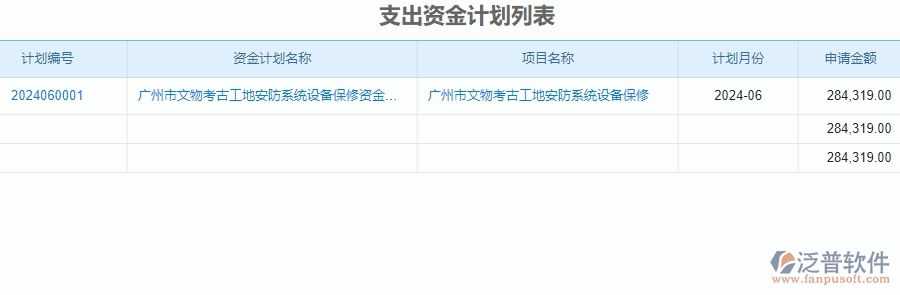 支出资金计划列表

| 计划编号 | 资金计划名称 | 项目名称 | 计划月份 | 申请金额 |
|---|---|---|---|---|
| 2024060001 | 广州市文物考古工地安防系统设备保修资金... | 广州市文物考古工地安防系统设备保修 | 2024-06 | 284,319.00 |
| | | | | 284,319.00 |
| | | | | 284,319.00 |

泛普软件
www.fanpusoft.com